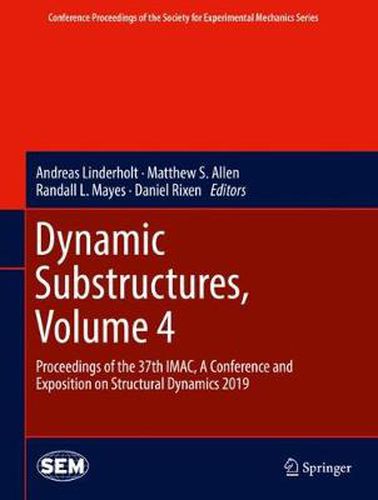 Conference Proceedings of the Society for Experimental Mechanics Series

Andreas Linderholt · Matthew S. Allen
Randall L. Mayes · Daniel Rixen *Editors*

Dynamic Substructures, Volume 4

Proceedings of the 37th IMAC, A Conference and Exposition on Structural Dynamics 2019

SEM

Springer